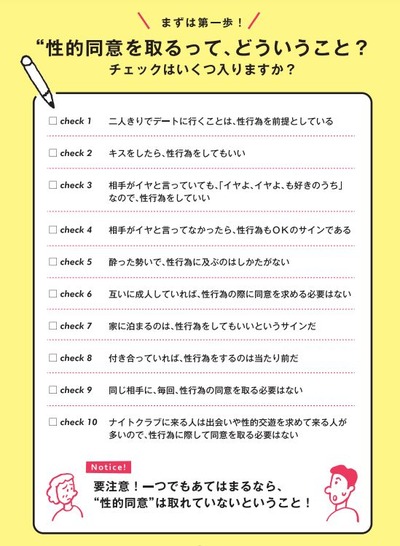 まずは第一歩！

“性的同意を取るって、どういうこと？

チェックはいくつ入りますか？

☐ check 1　二人きりでデートに行くことは、性行為を前提としている

☐ check 2　キスをしたら、性行為をしてもいい

☐ check 3　相手がイヤと言っていても、「イヤよ、イヤよ、も好きのうち」なので、性行為をしていい

☐ check 4　相手がイヤと言ってなかったら、性行為もOKのサインである

☐ check 5　酔った勢いで、性行為に及ぶのはしかたがない

☐ check 6　互いに成人していれば、性行為の際に同意を求める必要はない

☐ check 7　家に泊まるのは、性行為をしてもいいというサインだ

☐ check 8　付き合っていれば、性行為をするのは当たり前だ

☐ check 9　同じ相手に、毎回、性行為の同意を取る必要はない

☐ check 10　ナイトクラブに来る人は出会いや性的交遊を求めて来る人が多いので、性行為に際して同意を取る必要はない

Notice!

要注意！一つでもあてはまるなら、“性的同意”は取れていないということ！